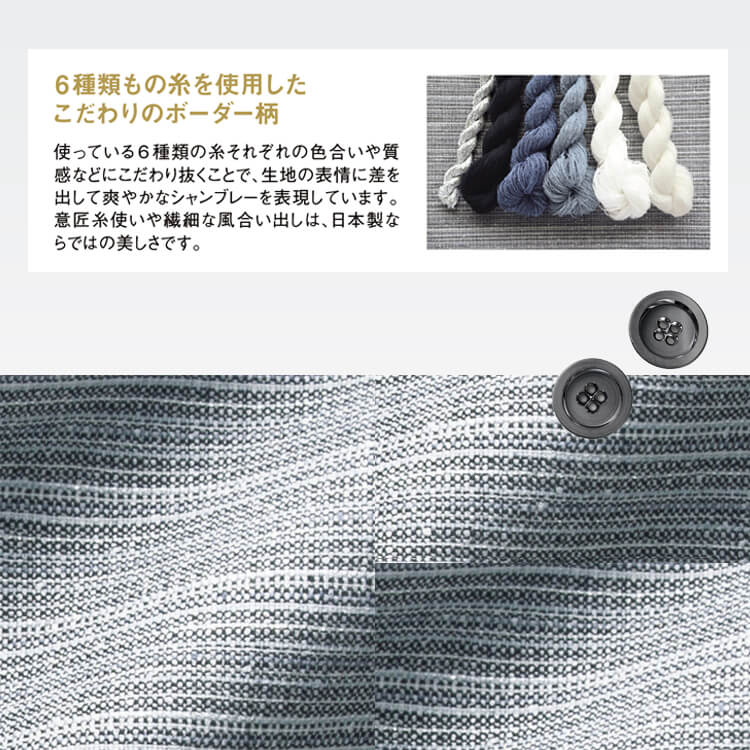 6種類もの糸を使用した
こだわりのボーダー柄

使っている6種類の糸それぞれの色合いや質感などにこだわり抜くことで、生地の表情に差を出して爽やかなシャンブレーを表現しています。意匠糸使いや繊細な風合い出しは、日本製ならではの美しさです。